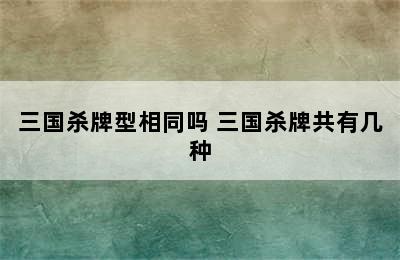 三国杀牌型相同吗 三国杀牌共有几种